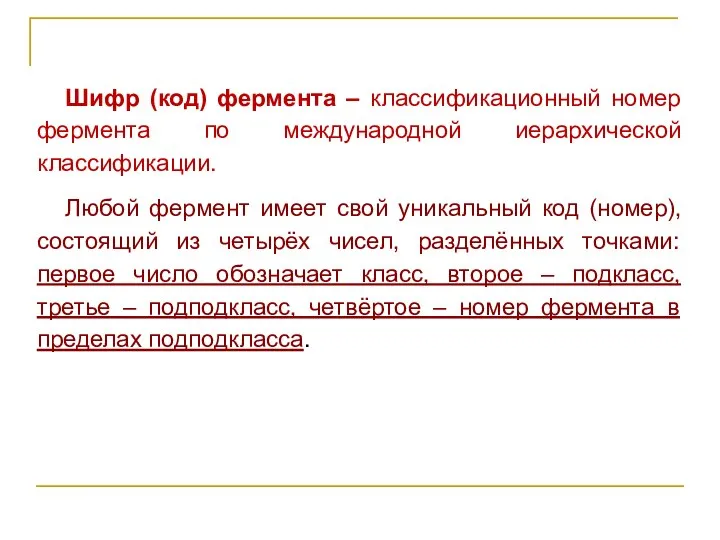 Шифр (код) фермента – классификационный номер фермента по международной иерархической классификации.

Любой фермент имеет свой уникальный код (номер), состоящий из четырёх чисел, разделённых точками: первое число обозначает класс, второе – подкласс, третье – подподкласс, четвёртое – номер фермента в пределах подподкласса.